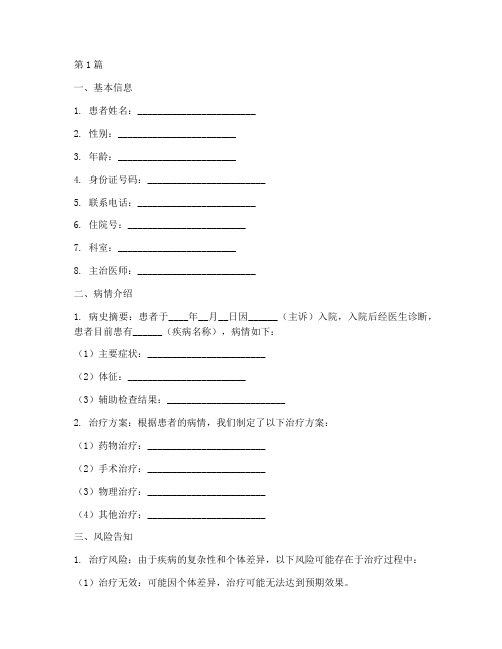 第1篇

一、基本信息

1. 患者姓名：________________________

2. 性别：________________________

3. 年龄：________________________

4. 身份证号码：________________________

5. 联系电话：________________________

6. 住院号：________________________

7. 科室：________________________

8. 主治医师：________________________

二、病情介绍

1. 病史摘要：患者于____年__月__日因______（主诉）入院，入院后经医生诊断，患者目前患有______（疾病名称），病情如下：

（1）主要症状：________________________

（2）体征：________________________

（3）辅助检查结果：________________________

2. 治疗方案：根据患者的病情，我们制定了以下治疗方案：

（1）药物治疗：________________________

（2）手术治疗：________________________

（3）物理治疗：________________________

（4）其他治疗：________________________

三、风险告知

1. 治疗风险：由于疾病的复杂性和个体差异，以下风险可能存在于治疗过程中：

（1）治疗无效：可能因个体差异，治疗可能无法达到预期效果。